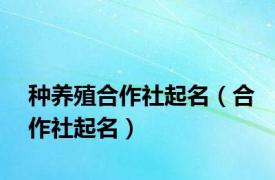 种养殖合作社起名（合作社起名）